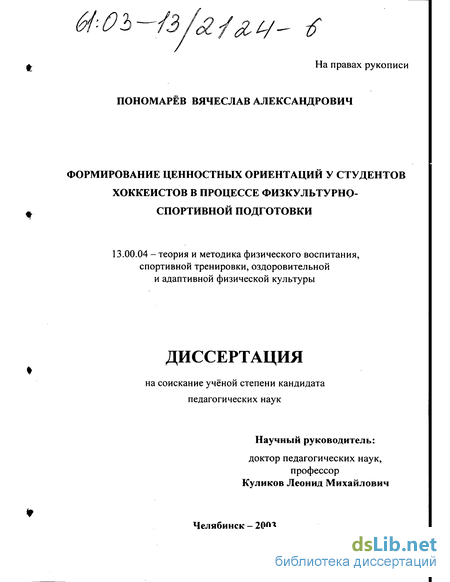 61:03-13/2124-6

На правах рукописи

ПОНОМАРЁВ ВЯЧЕСЛАВ АЛЕКСАНДРОВИЧ

ФОРМИРОВАНИЕ ЦЕННОСТНЫХ ОРИЕНТАЦИЙ У СТУДЕНТОВ ХОККЕИСТОВ В ПРОЦЕССЕ ФИЗКУЛЬТУРНО-СПОРТИВНОЙ ПОДГОТОВКИ

13.00.04 – теория и методика физического воспитания, спортивной тренировки, оздоровительной и адаптивной физической культуры

ДИССЕРТАЦИЯ

на соискание учёной степени кандидата педагогических наук

Научный руководитель:
доктор педагогических наук, профессор
Куликов Леонид Михайлович

Челябинск – 2003

dsLib.net
библиотека диссертаций